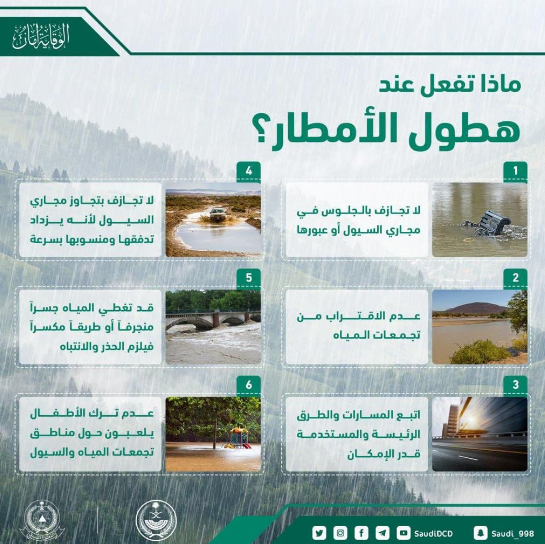 الوقاية أمان

ماذا تفعل عند
هطول الأمطار؟

1
لا تجازف بالجلوس في مجاري السيول أو عبورها

2
عدم الاقتراب من تجمعات المياه

3
اتبع المسارات والطرق الرئيسة والمستخدمة قدر الإمكان

4
لا تجازف بتجاوز مجاري السيول لأنه يزداد تدفقها ومنسوبها بسرعة

5
قد تغطي المياه جسراً منجرفاً أو طريقاً مكسراً فيلزم الحذر والانتباه

6
عدم ترك الأطفال يلعبون حول مناطق تجمعات المياه والسيول

SaudiDCD
Saudi_998